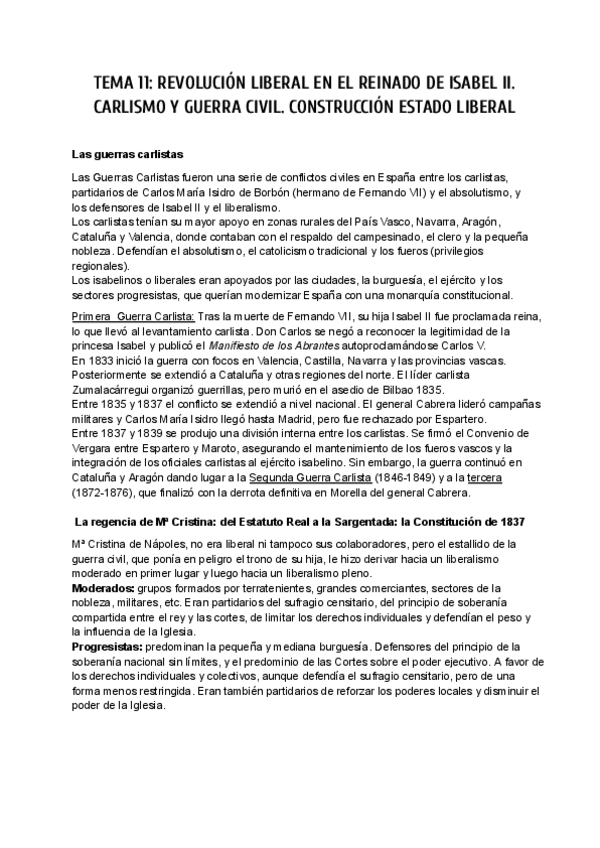 TEMA 11: REVOLUCIÓN LIBERAL EN EL REINADO DE ISABEL II. CARLISMO Y GUERRA CIVIL. CONSTRUCCIÓN ESTADO LIBERAL

Las guerras carlistas

Las Guerras Carlistas fueron una serie de conflictos civiles en España entre los carlistas, partidarios de Carlos María Isidro de Borbón (hermano de Fernando VII) y el absolutismo, y los defensores de Isabel II y el liberalismo.
Los carlistas tenían su mayor apoyo en zonas rurales del País Vasco, Navarra, Aragón, Cataluña y Valencia, donde contaban con el respaldo del campesinado, el clero y la pequeña nobleza. Defendían el absolutismo, el catolicismo tradicional y los fueros (privilegios regionales).
Los isabelinos o liberales eran apoyados por las ciudades, la burguesía, el ejército y los sectores progresistas, que querían modernizar España con una monarquía constitucional.

Primera Guerra Carlista: Tras la muerte de Fernando VII, su hija Isabel II fue proclamada reina, lo que llevó al levantamiento carlista. Don Carlos se negó a reconocer la legitimidad de la princesa Isabel y publicó el Manifiesto de los Abrantes autoproclamándose Carlos V.
En 1833 inició la guerra con focos en Valencia, Castilla, Navarra y las provincias vascas. Posteriormente se extendió a Cataluña y otras regiones del norte. El líder carlista Zumalacárregui organizó guerrillas, pero murió en el asedio de Bilbao 1835.
Entre 1835 y 1837 el conflicto se extendió a nivel nacional. El general Cabrera lideró campañas militares y Carlos María Isidro llegó hasta Madrid, pero fue rechazado por Espartero.
Entre 1837 y 1839 se produjo una división interna entre los carlistas. Se firmó el Convenio de Vergara entre Espartero y Maroto, asegurando el mantenimiento de los fueros vascos y la integración de los oficiales carlistas al ejército isabelino. Sin embargo, la guerra continuó en Cataluña y Aragón dando lugar a la Segunda Guerra Carlista (1846-1849) y a la tercera (1872-1876), que finalizó con la derrota definitiva en Morella del general Cabrera.

La regencia de Mª Cristina: del Estatuto Real a la Sargentada: la Constitución de 1837

Mª Cristina de Nápoles, no era liberal ni tampoco sus colaboradores, pero el estallido de la guerra civil, que ponía en peligro el trono de su hija, le hizo derivar hacia un liberalismo moderado en primer lugar y luego hacia un liberalismo pleno.
Moderados: grupos formados por terratenientes, grandes comerciantes, sectores de la nobleza, militares, etc. Eran partidarios del sufragio censitario, del principio de soberanía compartida entre el rey y las cortes, de limitar los derechos individuales y defendían el peso y la influencia de la Iglesia.
Progresistas: predominan la pequeña y mediana burguesía. Defensores del principio de la soberanía nacional sin límites, y el predominio de las Cortes sobre el poder ejecutivo. A favor de los derechos individuales y colectivos, aunque defendía el sufragio censitario, pero de una forma menos restringida. Eran también partidarios de reforzar los poderes locales y disminuir el poder de la Iglesia.